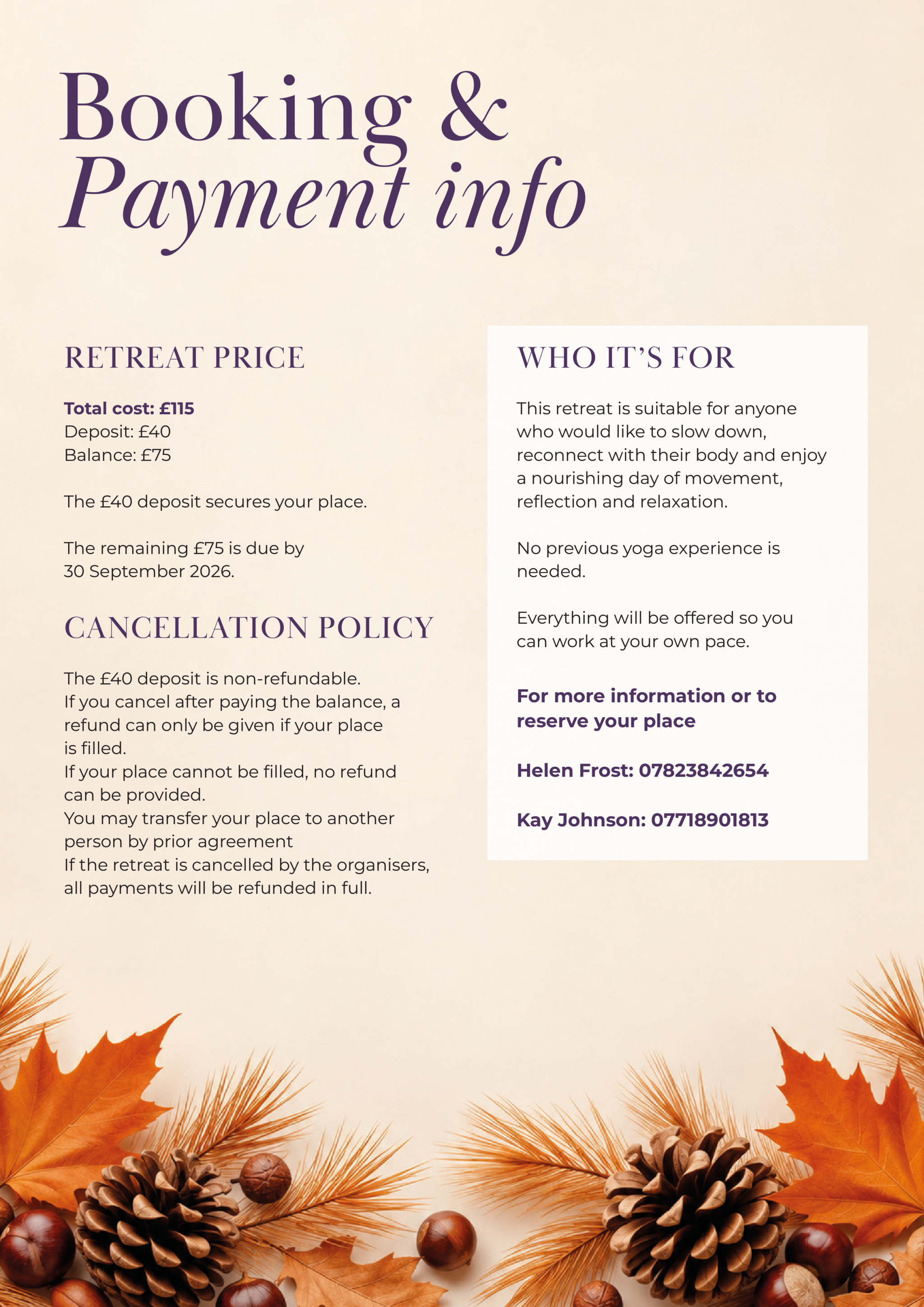 Booking &
Payment info

RETREAT PRICE

Total cost: £115
Deposit: £40
Balance: £75

The £40 deposit secures your place.

The remaining £75 is due by 30 September 2026.

CANCELLATION POLICY

The £40 deposit is non-refundable.
If you cancel after paying the balance, a refund can only be given if your place is filled.
If your place cannot be filled, no refund can be provided.
You may transfer your place to another person by prior agreement
If the retreat is cancelled by the organisers, all payments will be refunded in full.

WHO IT'S FOR

This retreat is suitable for anyone who would like to slow down, reconnect with their body and enjoy a nourishing day of movement, reflection and relaxation.

No previous yoga experience is needed.

Everything will be offered so you can work at your own pace.

For more information or to reserve your place

Helen Frost: 07823842654

Kay Johnson: 07718901813